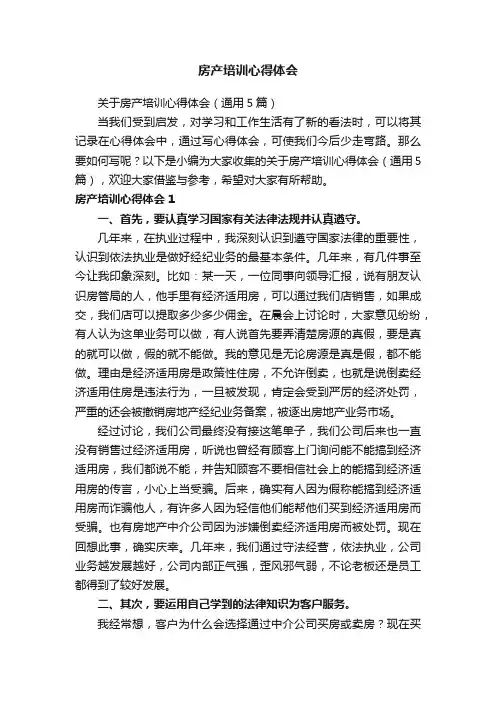 房产培训心得体会

关于房产培训心得体会（通用5篇）

当我们受到启发，对学习和工作生活有了新的看法时，可以将其记录在心得体会中，通过写心得体会，可使我们今后少走弯路。那么要如何写呢？以下是小编为大家收集的关于房产培训心得体会（通用5篇），欢迎大家借鉴与参考，希望对大家有所帮助。

房产培训心得体会1

一、首先，要认真学习国家有关法律法规并认真遵守。

几年来，在执业过程中，我深刻认识到遵守国家法律的重要性，认识到依法执业是做好经纪业务的最基本条件。几年来，有几件事至今让我印象深刻。比如：某一天，一位同事向领导汇报，说有朋友认识房管局的人，他手里有经济适用房，可以通过我们店销售，如果成交，我们店可以提取多少多少佣金。在晨会上讨论时，大家意见纷纷，有人认为这单业务可以做，有人说首先要弄清楚房源的真假，要是真的就可以做，假的就不能做。我的意见是无论房源是真是假，都不能做。理由是经济适用房是政策性住房，不允许倒卖，也就是说倒卖经济适用住房是违法行为，一旦被发现，肯定会受到严厉的经济处罚，严重的还会被撤销房地产经纪业务备案，被逐出房地产业务市场。

经过讨论，我们公司最终没有接这笔单子，我们公司后来也一直没有销售过经济适用房，听说也曾经有顾客上门询问能不能搞到经济适用房，我们都说不能，并告知顾客不要相信社会上的能搞到经济适用房的传言，小心上当受骗。后来，确实有人因为假称能搞到经济适用房而诈骗他人，有许多人因为轻信他们能帮他们买到经济适用房而受骗。也有房地产中介公司因为涉嫌倒卖经济适用房而被处罚。现在回想此事，确实庆幸。几年来，我们通过守法经营，依法执业，公司业务越发展越好，公司内部正气强，歪风邪气弱，不论老板还是员工都得到了较好发展。

二、其次，要运用自己学到的法律知识为客户服务。

我经常想，客户为什么会选择通过中介公司买房或卖房？现在买